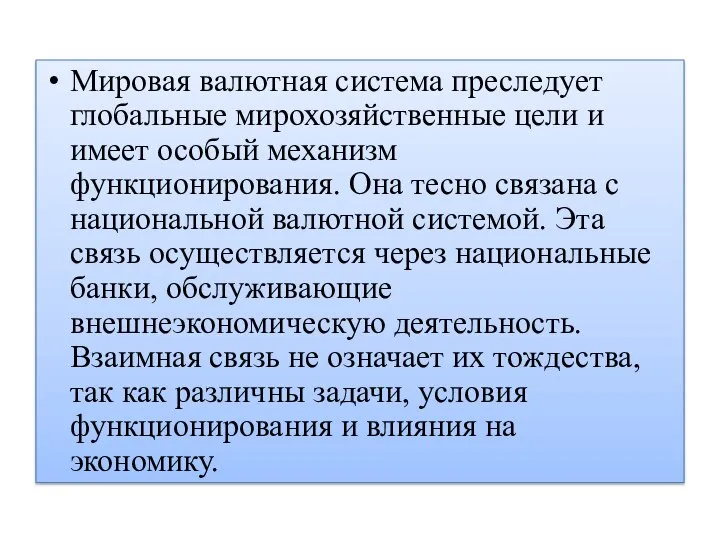 • Мировая валютная система преследует глобальные мирохозяйственные цели и имеет особый механизм функционирования. Она тесно связана с национальной валютной системой. Эта связь осуществляется через национальные банки, обслуживающие внешнеэкономическую деятельность. Взаимная связь не означает их тождества, так как различны задачи, условия функционирования и влияния на экономику.